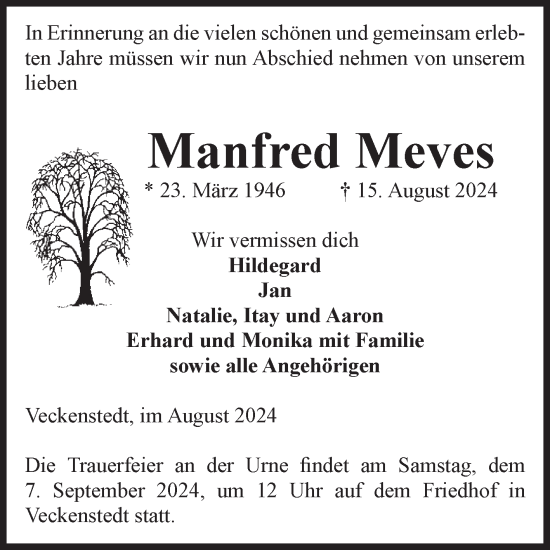 In Erinnerung an die vielen schönen und gemeinsam erlebten Jahre müssen wir nun Abschied nehmen von unserem lieben

Manfred Meves

* 23. März 1946 † 15. August 2024

Wir vermissen dich
Hildegard
Jan
Natalie, Itay und Aaron
Erhard und Monika mit Familie
sowie alle Angehörigen

Veckenstedt, im August 2024

Die Trauerfeier an der Urne findet am Samstag, dem 7. September 2024, um 12 Uhr auf dem Friedhof in Veckenstedt statt.